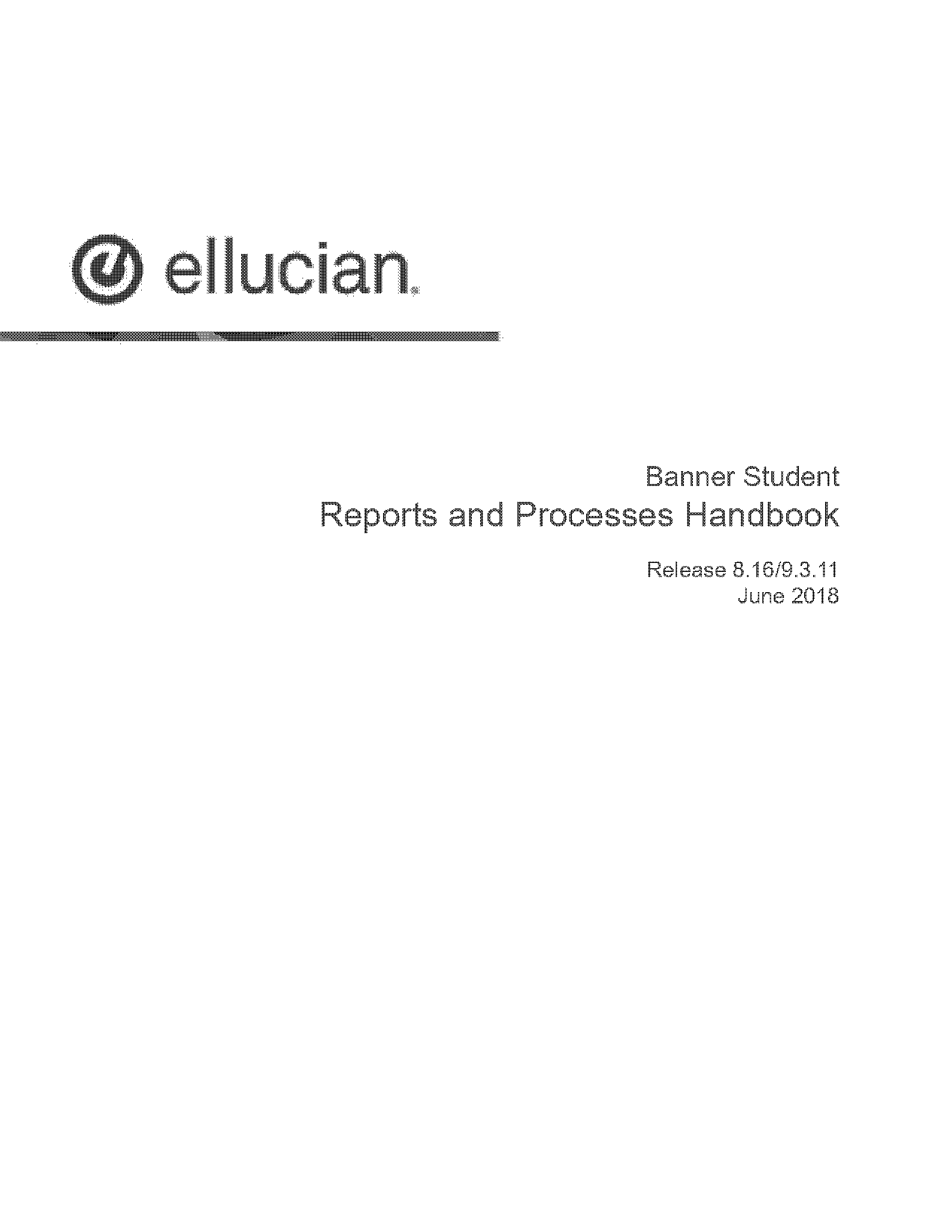 ellucian.

Banner Student
Reports and Processes Handbook

Release 8.16/9.3.11
June 2018